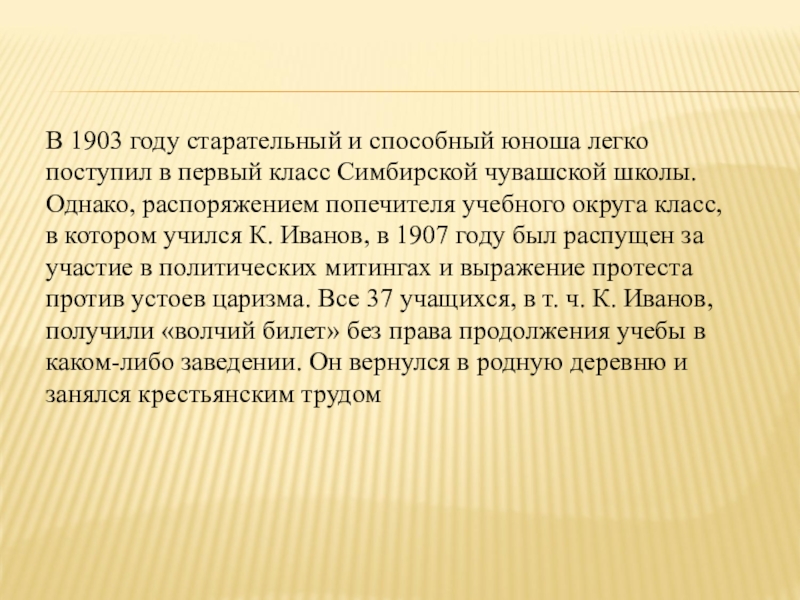 В 1903 году старательный и способный юноша легко поступил в первый класс Симбирской чувашской школы. Однако, распоряжением попечителя учебного округа класс, в котором учился К. Иванов, в 1907 году был распущен за участие в политических митингах и выражение протеста против устоев царизма. Все 37 учащихся, в т. ч. К. Иванов, получили «волчий билет» без права продолжения учебы в каком-либо заведении. Он вернулся в родную деревню и занялся крестьянским трудом